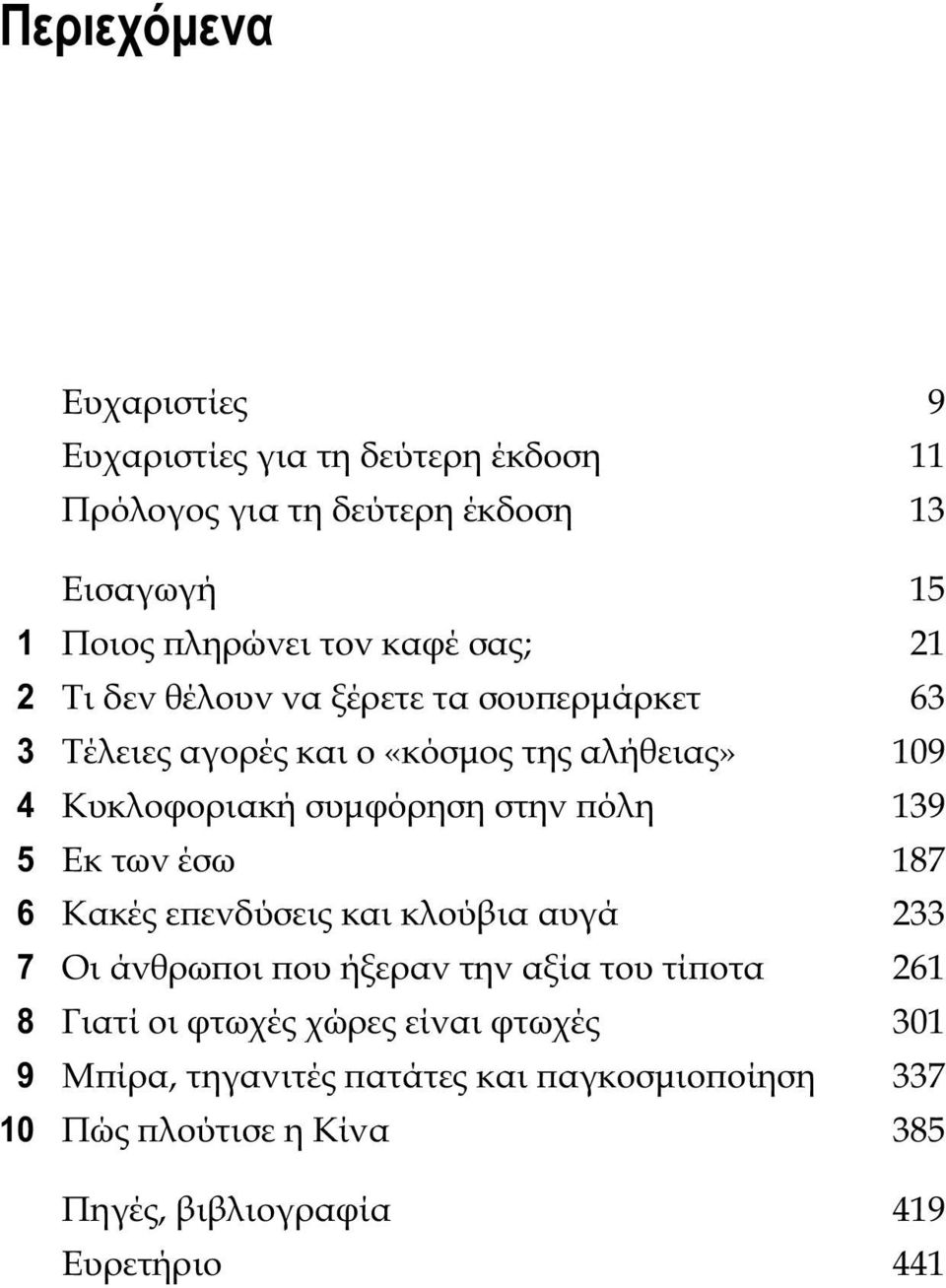 Περιεχόμενα

Ευχαριστίες 9
Ευχαριστίες για τη δεύτερη έκδοση 11
Πρόλογος για τη δεύτερη έκδοση 13

Εισαγωγή 15
1 Ποιος πληρώνει τον καφέ σας; 21
2 Τι δεν θέλουν να ξέρετε τα σουπερμάρκετ 63
3 Τέλειες αγορές και ο «κόσμος της αλήθειας» 109
4 Κυκλοφοριακή συμφόρηση στην πόλη 139
5 Εκ των έσω 187
6 Κακές επενδύσεις και κλούβια αυγά 233
7 Οι άνθρωποι που ήξεραν την αξία του τίποτα 261
8 Γιατί οι φτωχές χώρες είναι φτωχές 301
9 Μπίρα, τηγανιτές πατάτες και παγκοσμιοποίηση 337
10 Πώς πλούτισε η Κίνα 385

Πηγές, βιβλιογραφία 419
Ευρετήριο 441